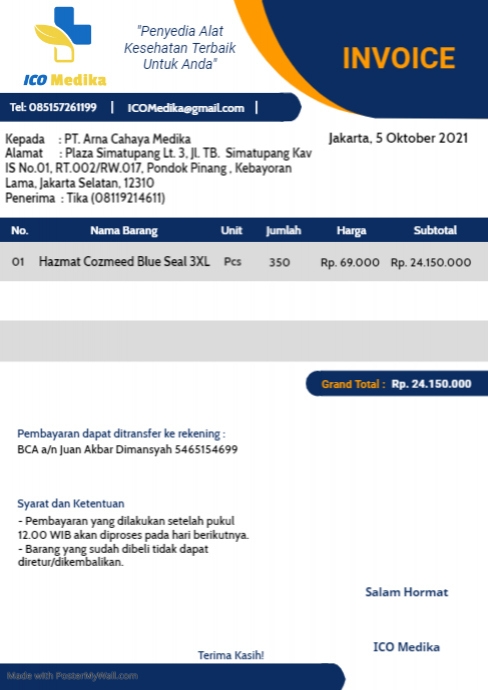 ICO Medika

"Penyedia Alat Kesehatan Terbaik Untuk Anda"

INVOICE

Tel: 085157261199 | ICOMedika@gmail.com |

Kepada : PT. Arna Cahaya Medika
Alamat : Plaza Simatupang Lt. 3, Jl. TB. Simatupang Kav IS No.01, RT.002/RW.017, Pondok Pinang , Kebayoran Lama, Jakarta Selatan, 12310
Penerima : Tika (08119214611)

Jakarta, 5 Oktober 2021

| No. | Nama Barang | Unit | Jumlah | Harga | Subtotal |
|---|---|---|---|---|---|
| 01 | Hazmat Cozmeed Blue Seal 3XL | Pcs | 350 | Rp. 69.000 | Rp. 24.150.000 |

Grand Total : Rp. 24.150.000

Pembayaran dapat ditransfer ke rekening :
BCA a/n Juan Akbar Dimansyah 5465154699

Syarat dan Ketentuan
- Pembayaran yang dilakukan setelah pukul 12.00 WIB akan diproses pada hari berikutnya.
- Barang yang sudah dibeli tidak dapat diretur/dikembalikan.

Salam Hormat

ICO Medika

Terima Kasih!

Made with PosterMyWall.com